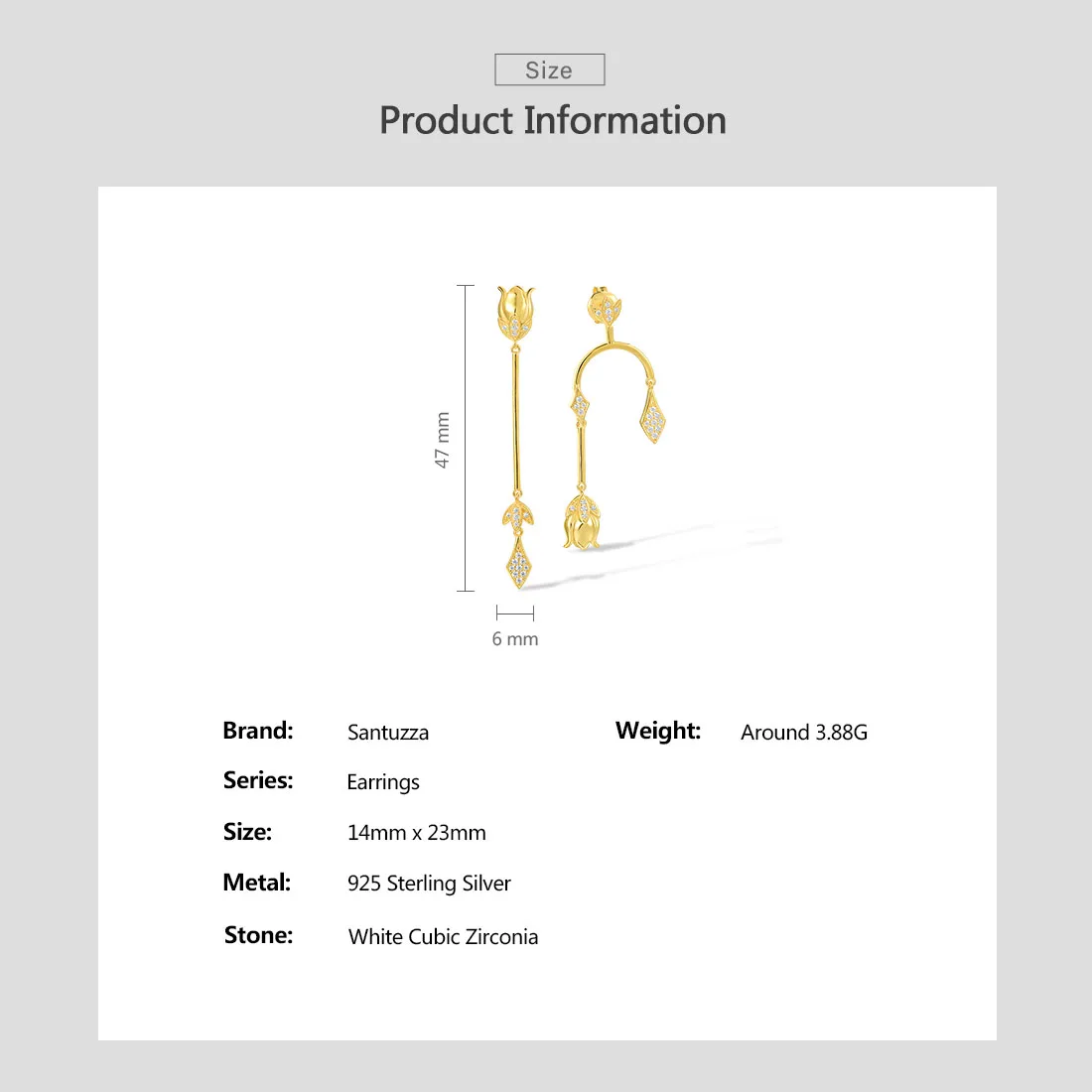 Size

Product Information

47 mm

6 mm

Brand: Santuzza

Series: Earrings

Size: 14mm x 23mm

Metal: 925 Sterling Silver

Stone: White Cubic Zirconia

Weight: Around 3.88G